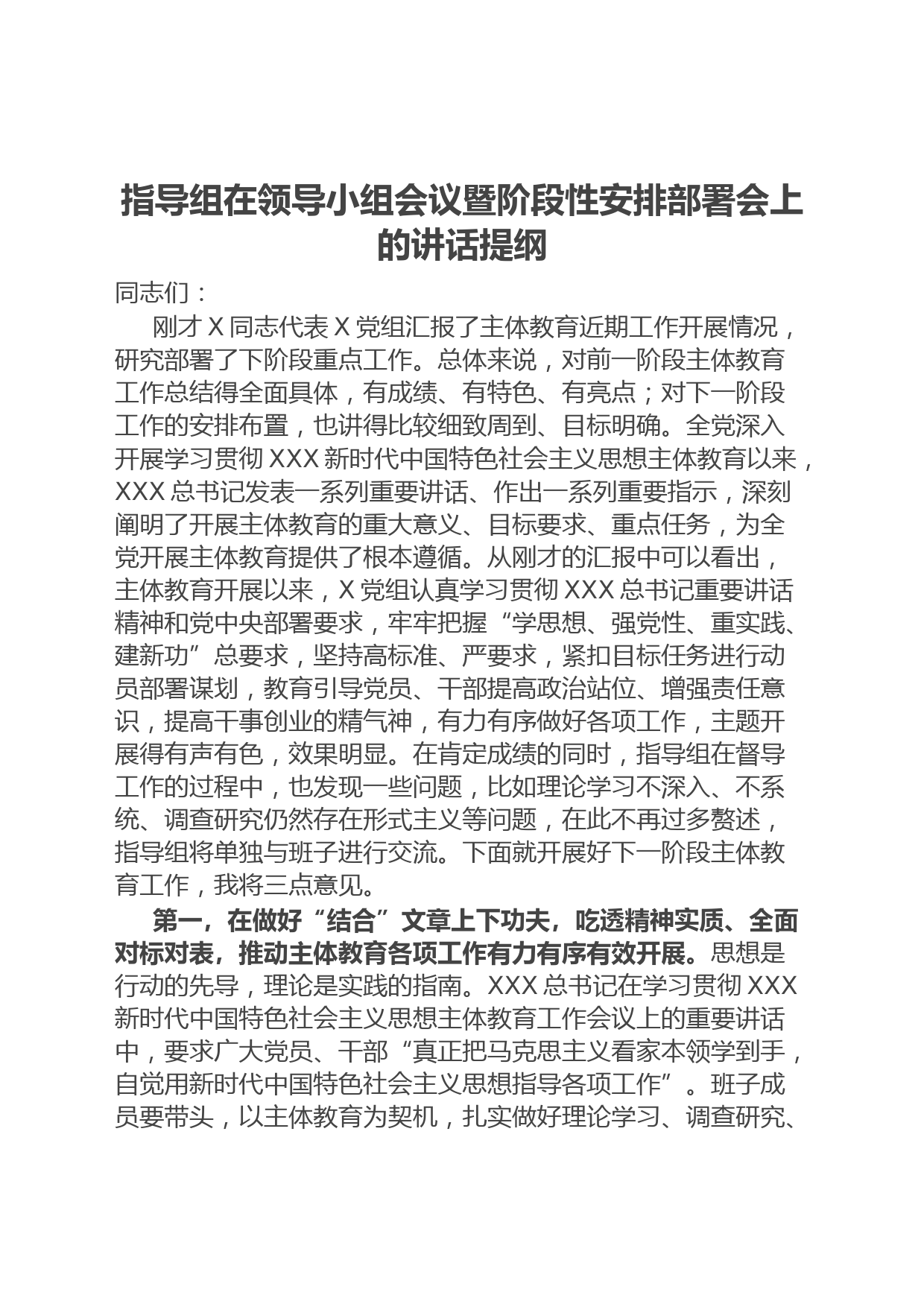 指导组在领导小组会议暨阶段性安排部署会上的讲话提纲

同志们：

刚才 X 同志代表 X 党组汇报了主体教育近期工作开展情况，研究部署了下阶段重点工作。总体来说，对前一阶段主体教育工作总结得全面具体，有成绩、有特色、有亮点；对下一阶段工作的安排布置，也讲得比较细致周到、目标明确。全党深入开展学习贯彻 XXX 新时代中国特色社会主义思想主体教育以来，XXX 总书记发表一系列重要讲话、作出一系列重要指示，深刻阐明了开展主体教育的重大意义、目标要求、重点任务，为全党开展主体教育提供了根本遵循。从刚才的汇报中可以看出，主体教育开展以来，X 党组认真学习贯彻 XXX 总书记重要讲话精神和党中央部署要求，牢牢把握“学思想、强党性、重实践、建新功”总要求，坚持高标准、严要求，紧扣目标任务进行动员部署谋划，教育引导党员、干部提高政治站位、增强责任意识，提高干事创业的精气神，有力有序做好各项工作，主题开展得有声有色，效果明显。在肯定成绩的同时，指导组在督导工作的过程中，也发现一些问题，比如理论学习不深入、不系统、调查研究仍然存在形式主义等问题，在此不再过多赘述，指导组将单独与班子进行交流。下面就开展好下一阶段主体教育工作，我将三点意见。

第一，在做好“结合”文章上下功夫，吃透精神实质、全面对标对表，推动主体教育各项工作有力有序有效开展。思想是行动的先导，理论是实践的指南。XXX 总书记在学习贯彻 XXX 新时代中国特色社会主义思想主体教育工作会议上的重要讲话中，要求广大党员、干部“真正把马克思主义看家本领学到手，自觉用新时代中国特色社会主义思想指导各项工作”。班子成员要带头，以主体教育为契机，扎实做好理论学习、调查研究、